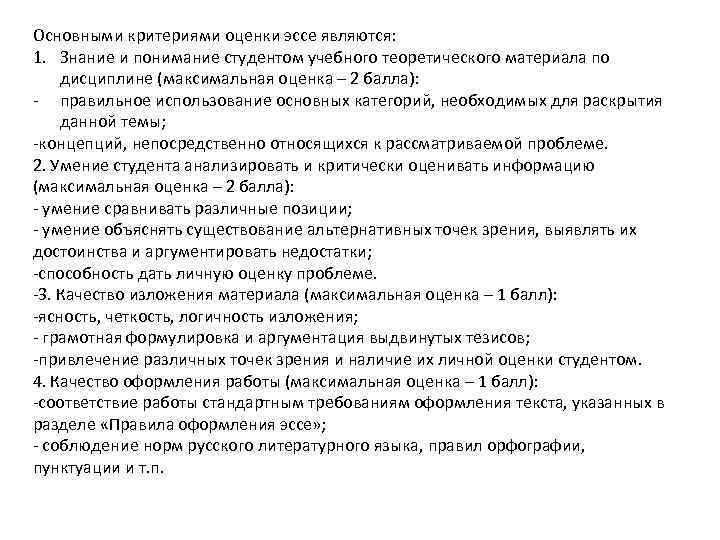 Основными критериями оценки эссе являются:
1. Знание и понимание студентом учебного теоретического материала по дисциплине (максимальная оценка – 2 балла):
- правильное использование основных категорий, необходимых для раскрытия данной темы;
-концепций, непосредственно относящихся к рассматриваемой проблеме.
2. Умение студента анализировать и критически оценивать информацию (максимальная оценка – 2 балла):
- умение сравнивать различные позиции;
- умение объяснять существование альтернативных точек зрения, выявлять их достоинства и аргументировать недостатки;
-способность дать личную оценку проблеме.
-3. Качество изложения материала (максимальная оценка – 1 балл):
-ясность, четкость, логичность изложения;
- грамотная формулировка и аргументация выдвинутых тезисов;
-привлечение различных точек зрения и наличие их личной оценки студентом.
4. Качество оформления работы (максимальная оценка – 1 балл):
-соответствие работы стандартным требованиям оформления текста, указанных в разделе «Правила оформления эссе»;
- соблюдение норм русского литературного языка, правил орфографии, пунктуации и т.п.